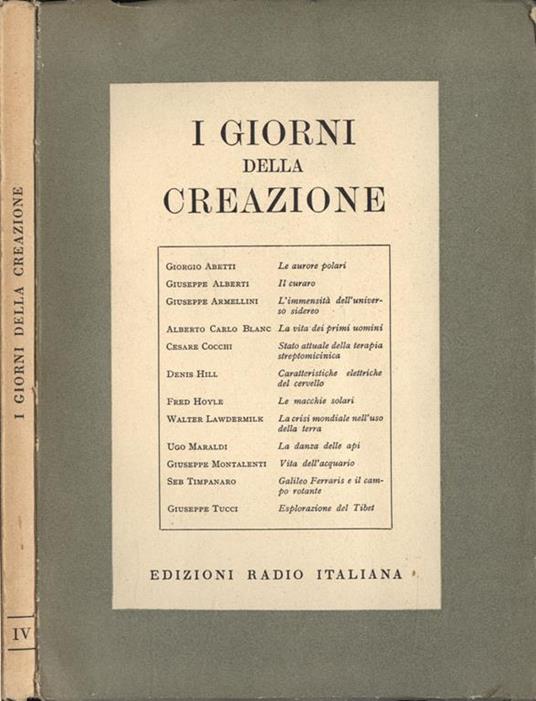 I GIORNI DELLA CREAZIONE

IV

I GIORNI
DELLA
CREAZIONE

| | |
|---|---|
| Giorgio Abetti | Le aurore polari |
| Giuseppe Alberti | Il curaro |
| Giuseppe Armellini | L'immensità dell'universo sidereo |
| Alberto Carlo Blanc | La vita dei primi uomini |
| Cesare Cocchi | Stato attuale della terapia streptomicinica |
| Denis Hill | Caratteristiche elettriche del cervello |
| Fred Hoyle | Le macchie solari |
| Walter Lawdermilk | La crisi mondiale nell'uso della terra |
| Ugo Maraldi | La danza delle api |
| Giuseppe Montalenti | Vita dell'acquario |
| Seb Timpanaro | Galileo Ferraris e il campo rotante |
| Giuseppe Tucci | Esplorazione del Tibet |

EDIZIONI RADIO ITALIANA